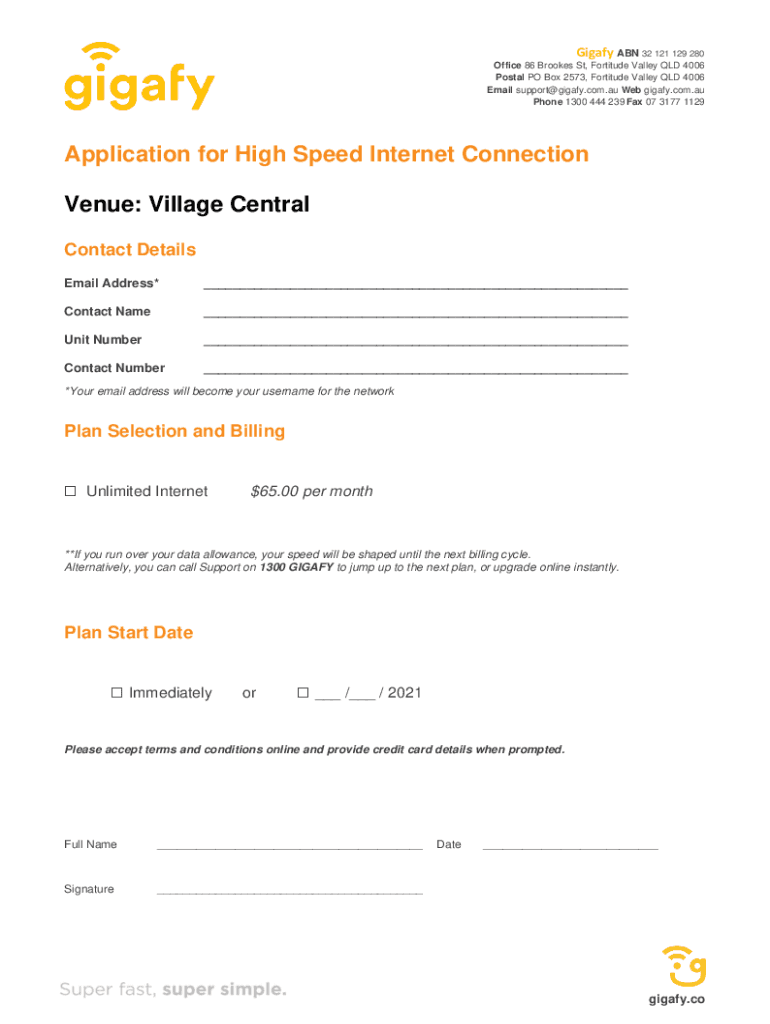 gigafy

Gigafy ABN 32 121 129 280
Office 86 Brookes St, Fortitude Valley QLD 4006
Postal PO Box 2573, Fortitude Valley QLD 4006
Email support@gigafy.com.au Web gigafy.com.au
Phone 1300 444 239 Fax 07 3177 1129

Application for High Speed Internet Connection

Venue: Village Central

Contact Details

Email Address* ____________________

Contact Name ____________________

Unit Number ____________________

Contact Number ____________________

*Your email address will become your username for the network

Plan Selection and Billing

☐ Unlimited Internet $65.00 per month

**If you run over your data allowance, your speed will be shaped until the next billing cycle. Alternatively, you can call Support on 1300 GIGAFY to jump up to the next plan, or upgrade online instantly.

Plan Start Date

☐ Immediately or ☐ ___ /___ / 2021

Please accept terms and conditions online and provide credit card details when prompted.

Full Name ____________________ Date ____________________

Signature ____________________

Super fast, super simple.

gigafy.co